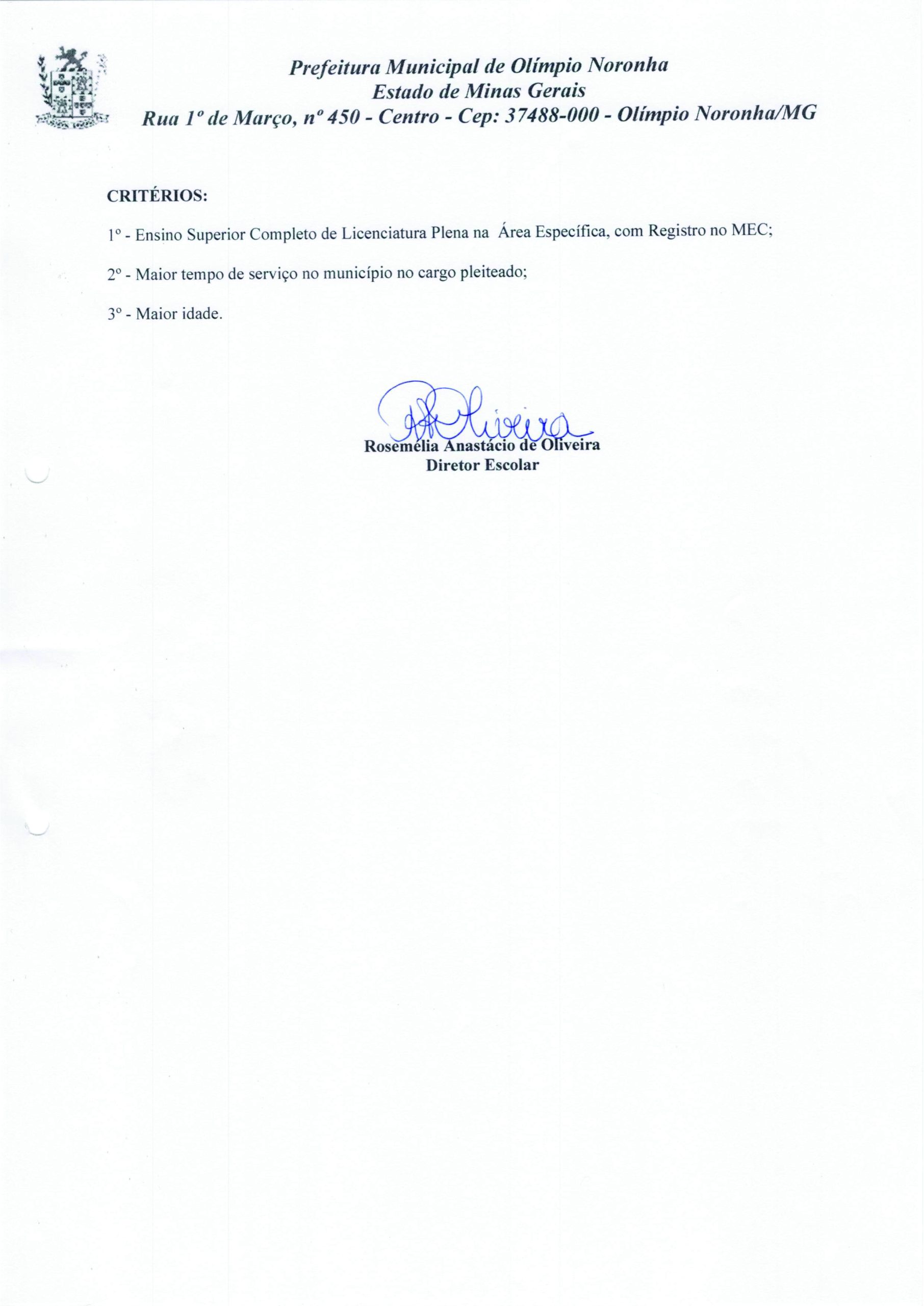 Prefeitura Municipal de Olímpio Noronha
Estado de Minas Gerais
Rua 1º de Março, nº 450 - Centro - Cep: 37488-000 - Olímpio Noronha/MG

CRITÉRIOS:

1º - Ensino Superior Completo de Licenciatura Plena na Área Específica, com Registro no MEC;

2º - Maior tempo de serviço no município no cargo pleiteado;

3º - Maior idade.

RAOliveira
Rosemélia Anastácio de Oliveira
Diretor Escolar